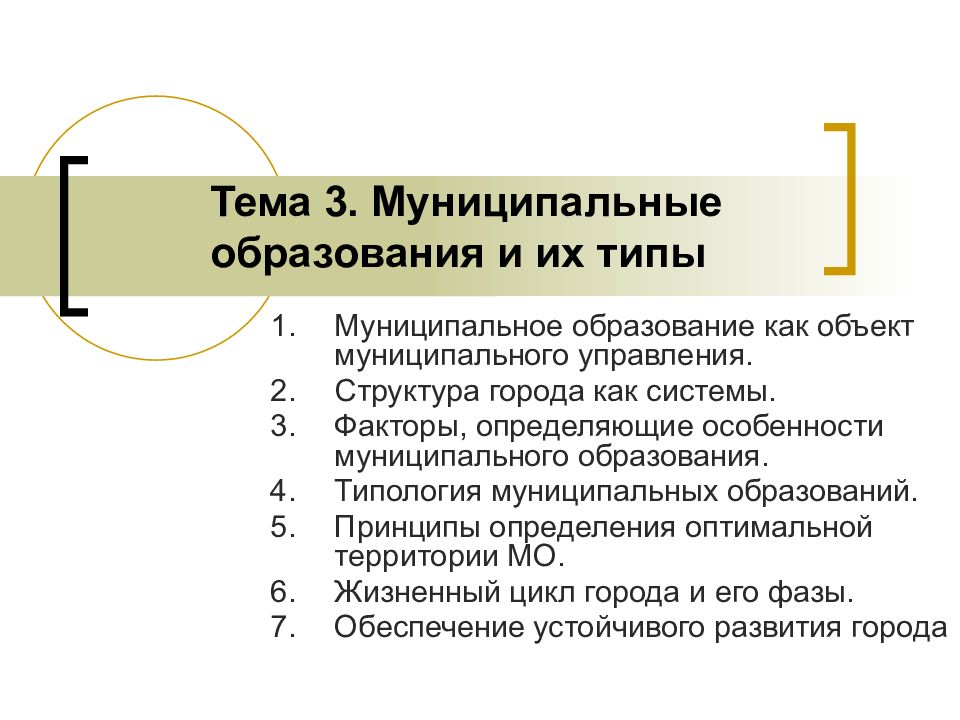 Тема 3. Муниципальные образования и их типы

1. Муниципальное образование как объект муниципального управления.
2. Структура города как системы.
3. Факторы, определяющие особенности муниципального образования.
4. Типология муниципальных образований.
5. Принципы определения оптимальной территории МО.
6. Жизненный цикл города и его фазы.
7. Обеспечение устойчивого развития города